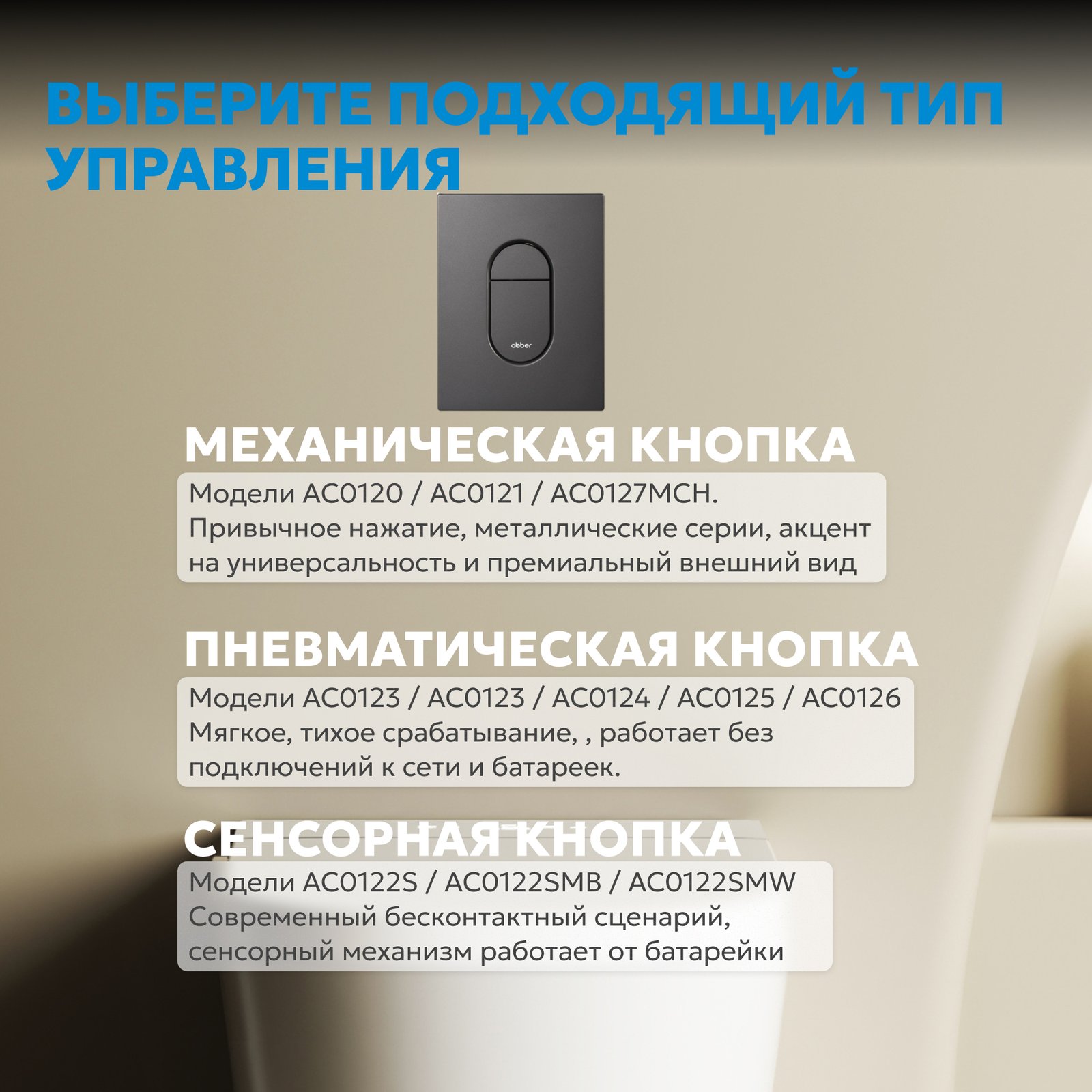 ВЫБЕРИТЕ ПОДХОДЯЩИЙ ТИП УПРАВЛЕНИЯ

abber

МЕХАНИЧЕСКАЯ КНОПКА

Модели AC0120 / AC0121 / AC0127MCH. Привычное нажатие, металлические серии, акцент на универсальность и премиальный внешний вид

ПНЕВМАТИЧЕСКАЯ КНОПКА

Модели AC0123 / AC0123 / AC0124 / AC0125 / AC0126 Мягкое, тихое срабатывание, , работает без подключений к сети и батареек.

СЕНСОРНАЯ КНОПКА

Модели AC0122S / AC0122SMB / AC0122SMW Современный бесконтактный сценарий, сенсорный механизм работает от батарейки